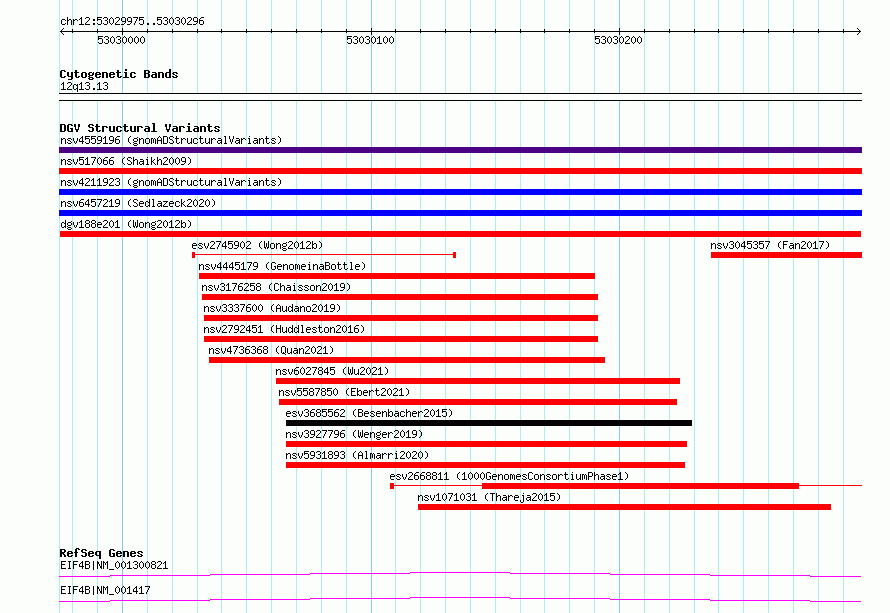 chr12:53029975..53030296

53030000

53030100

53030200

Cytogenetic Bands
12q13.13

DGV Structural Variants
nsv4559196 (gnomADStructuralVariants)
nsv517066 (Shaikh2009)
nsv4211923 (gnomADStructuralVariants)
nsv6457219 (Sedlazeck2020)
dgv188e201 (Wong2012b)
esv2745902 (Wong2012b)
nsv3045357 (Fan2017)
nsv4445179 (GenomeinaBottle)
nsv3176258 (Chaisson2019)
nsv3337600 (Audano2019)
nsv2792451 (Huddleston2016)
nsv4736368 (Quan2021)
nsv6027845 (Wu2021)
nsv5587850 (Ebert2021)
esv3685562 (Besenbacher2015)
nsv3927796 (Wenger2019)
nsv5931893 (Almarri2020)
esv2668811 (1000GenomesConsortiumPhase1)
nsv1071031 (Thareja2015)

RefSeq Genes
EIF4B|NM_001300821
EIF4B|NM_001417